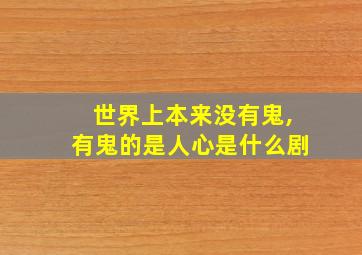 世界上本来没有鬼，
有鬼的是人心是什么剧